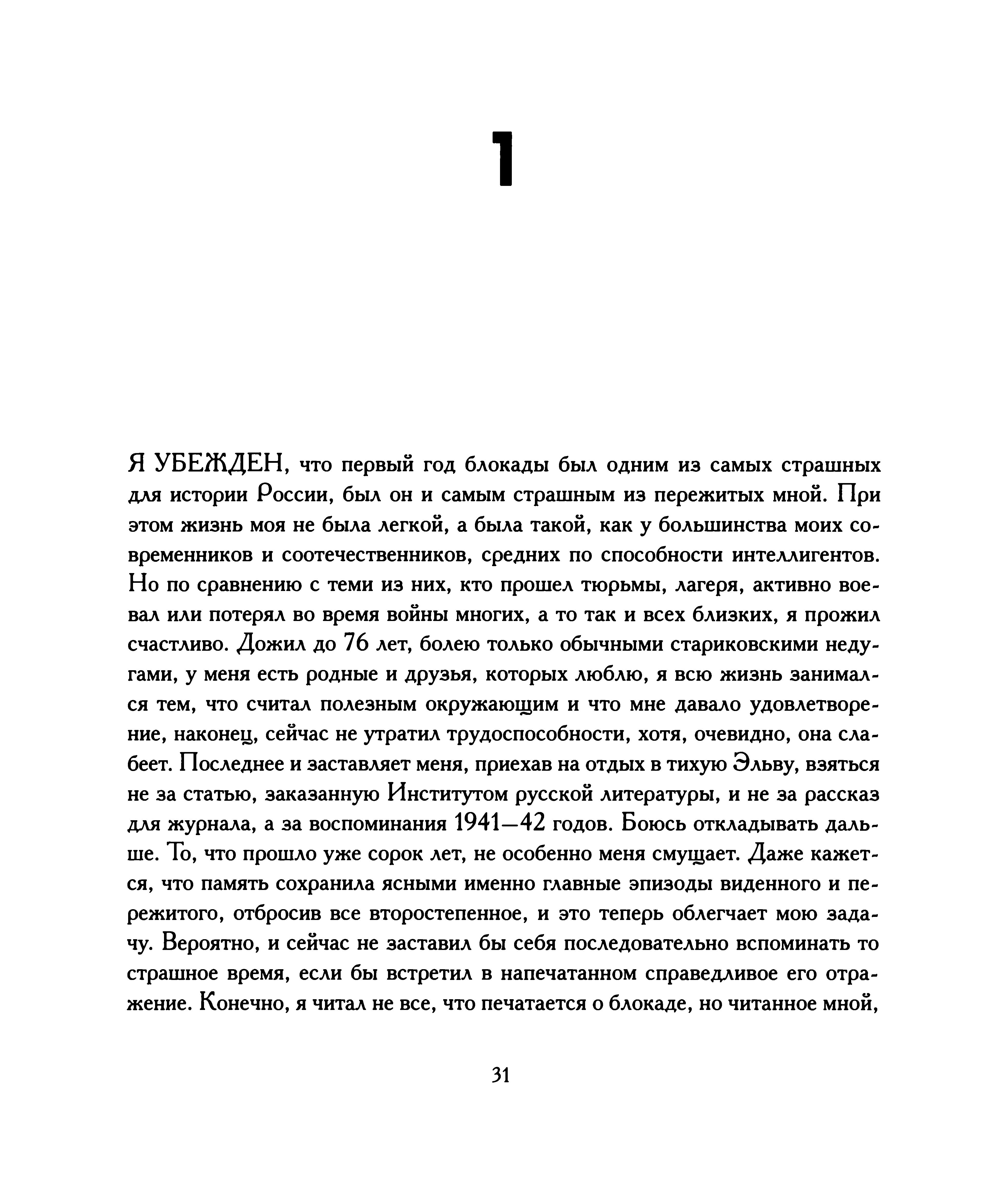 1

Я УБЕЖДЕН, что первый год блокады был одним из самых страшных для истории России, был он и самым страшным из пережитых мной. При этом жизнь моя не была легкой, а была такой, как у большинства моих современников и соотечественников, средних по способности интеллигентов. Но по сравнению с теми из них, кто прошел тюрьмы, лагеря, активно воевал или потерял во время войны многих, а то так и всех близких, я прожил счастливо. Дожил до 76 лет, болею только обычными стариковскими недугами, у меня есть родные и друзья, которых люблю, я всю жизнь занимался тем, что считал полезным окружающим и что мне давало удовлетворение, наконец, сейчас не утратил трудоспособности, хотя, очевидно, она слабеет. Последнее и заставляет меня, приехав на отдых в тихую Эльву, взяться не за статью, заказанную Институтом русской литературы, и не за рассказ для журнала, а за воспоминания 1941—42 годов. Боюсь откладывать дальше. То, что прошло уже сорок лет, не особенно меня смущает. Даже кажется, что память сохранила ясными именно главные эпизоды виденного и пережитого, отбросив все второстепенное, и это теперь облегчает мою задачу. Вероятно, и сейчас не заставил бы себя последовательно вспоминать то страшное время, если бы встретил в напечатанном справедливое его отражение. Конечно, я читал не все, что печатается о блокаде, но читанное мной,

31